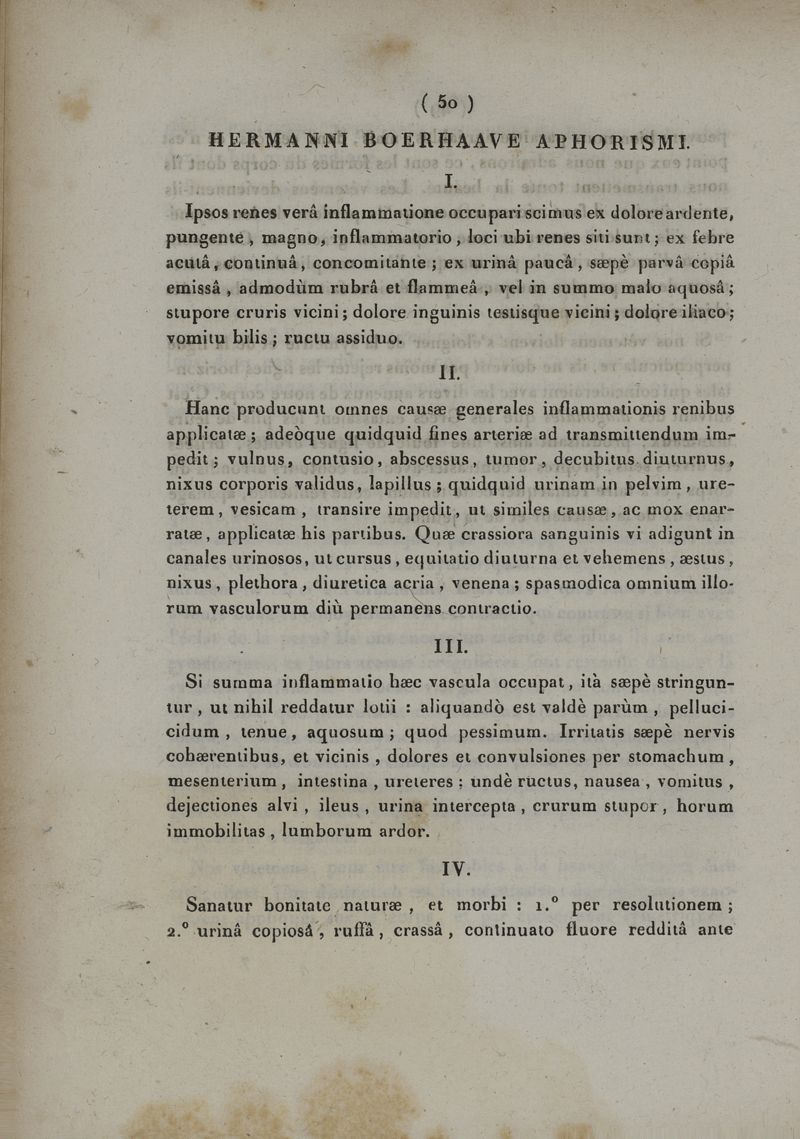 ( 50 )

HERMANNI BOERHAAVE APHORISMI.

I.

Ipsos renes verâ inflammatione occupari scimus ex dolore ardente, pungente, magno, inflammatorio, loci ubi renes siti sunt; ex febre acutâ, continuâ, concomitante; ex urinâ paucâ, sæpè parvâ copiâ emissâ, admodùm rubrâ et flammeâ, vel in summo malo aquosâ; stupore cruris vicini; dolore inguinis testisque vicini; dolore iliaco; vomitu bilis; ructu assiduo.

II.

Hanc producunt omnes causæ generales inflammationis renibus applicatæ; adeòque quidquid fines arteriæ ad transmittendum impedit; vulnus, contusio, abscessus, tumor, decubitus diuturnus, nixus corporis validus, lapillus; quidquid urinam in pelvim, ureterem, vesicam, transire impedit, ut similes causæ, ac mox enarratæ, applicatæ his partibus. Quæ crassiora sanguinis vi adigunt in canales urinosos, ut cursus, equitatio diuturna et vehemens, æstus, nixus, plethora, diuretica acria, venena; spasmodica omnium illorum vasculorum diù permanens contractio.

III.

Si summa inflammatio hæc vascula occupat, ità sæpè stringuntur, ut nihil reddatur lotii : aliquandò est valdè parùm, pellucidum, tenue, aquosum; quod pessimum. Irritatis sæpè nervis cohærentibus, et vicinis, dolores et convulsiones per stomachum, mesenterium, intestina, ureteres; undè ructus, nausea, vomitus, dejectiones alvi, ileus, urina intercepta, crurum stupor, horum immobilitas, lumborum ardor.

IV.

Sanatur bonitate naturæ, et morbi : 1.° per resolutionem; 2.° urinâ copiosâ, ruffâ, crassâ, continuato fluore redditâ ante